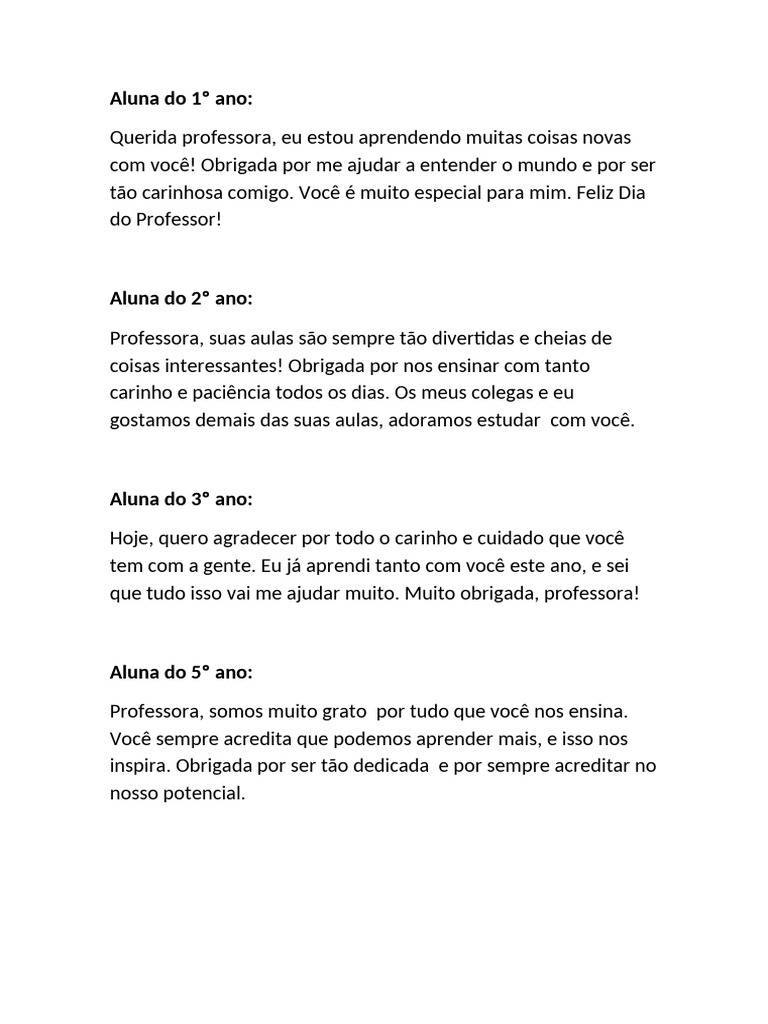 Aluna do 1° ano:

Querida professora, eu estou aprendendo muitas coisas novas com você! Obrigada por me ajudar a entender o mundo e por ser tão carinhosa comigo. Você é muito especial para mim. Feliz Dia do Professor!

Aluna do 2° ano:

Professora, suas aulas são sempre tão divertidas e cheias de coisas interessantes! Obrigada por nos ensinar com tanto carinho e paciência todos os dias. Os meus colegas e eu gostamos demais das suas aulas, adoramos estudar com você.

Aluna do 3° ano:

Hoje, quero agradecer por todo o carinho e cuidado que você tem com a gente. Eu já aprendi tanto com você este ano, e sei que tudo isso vai me ajudar muito. Muito obrigada, professora!

Aluna do 5° ano:

Professora, somos muito grato por tudo que você nos ensina. Você sempre acredita que podemos aprender mais, e isso nos inspira. Obrigada por ser tão dedicada e por sempre acreditar no nosso potencial.